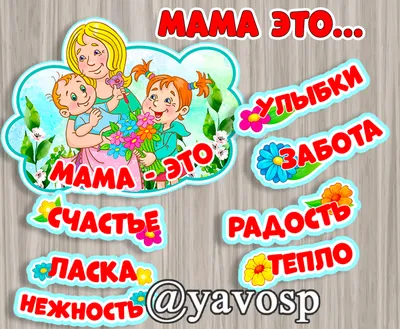 МАМА ЭТО...

МАМА - ЭТО

УЛЫБКИ

ЗАБОТА

СЧАСТЬЕ

РАДОСТЬ

ЛАСКА

ТЕПЛО

НЕЖНОСТЬ

@yavosp